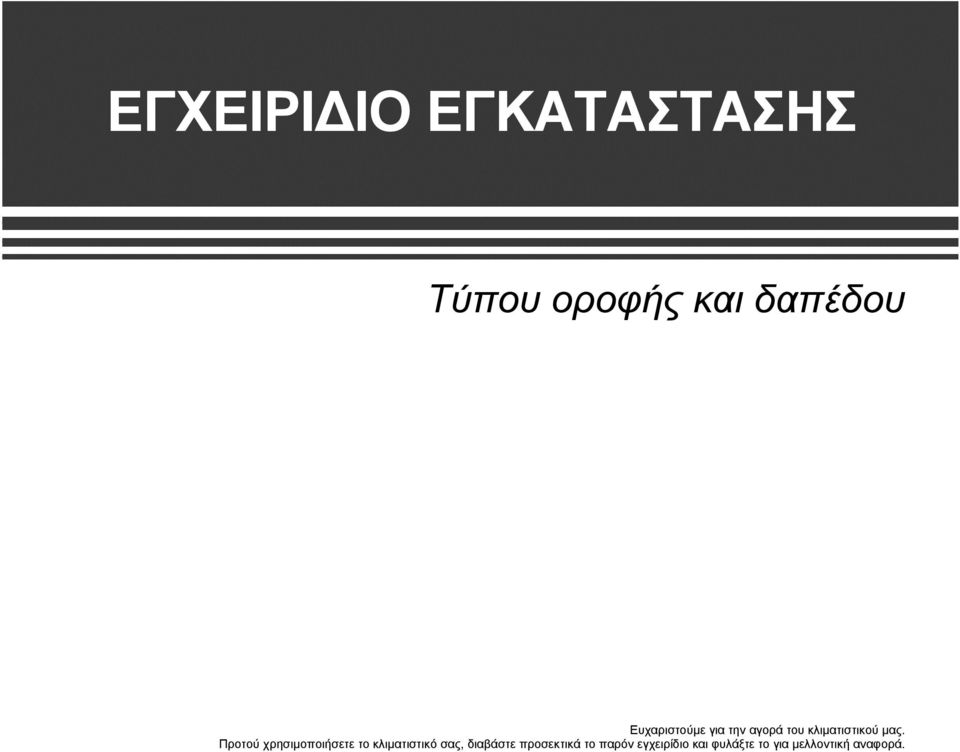 ΕΓΧΕΙΡΙΔΙΟ ΕΓΚΑΤΑΣΤΑΣΗΣ

Τύπου οροφής και δαπέδου

Ευχαριστούμε για την αγορά του κλιματιστικού μας.
Προτού χρησιμοποιήσετε το κλιματιστικό σας, διαβάστε προσεκτικά το παρόν εγχειρίδιο και φυλάξτε το για μελλοντική αναφορά.